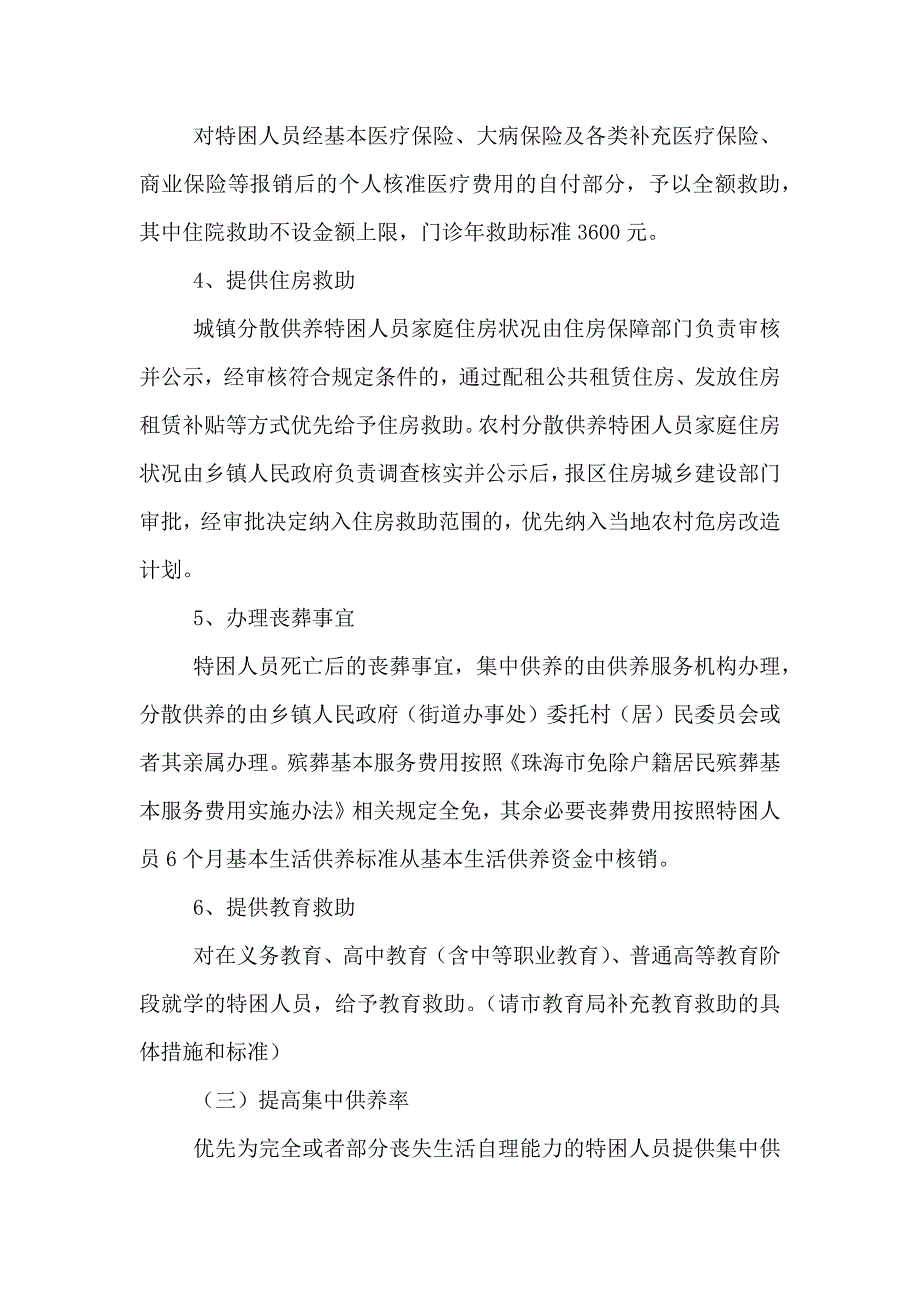 对特困人员经基本医疗保险、大病保险及各类补充医疗保险、商业保险等报销后的个人核准医疗费用的自付部分，予以全额救助，其中住院救助不设金额上限，门诊年救助标准 3600 元。

4、提供住房救助

城镇分散供养特困人员家庭住房状况由住房保障部门负责审核并公示，经审核符合规定条件的，通过配租公共租赁住房、发放住房租赁补贴等方式优先给予住房救助。农村分散供养特困人员家庭住房状况由乡镇人民政府负责调查核实并公示后，报区住房城乡建设部门审批，经审批决定纳入住房救助范围的，优先纳入当地农村危房改造计划。

5、办理丧葬事宜

特困人员死亡后的丧葬事宜，集中供养的由供养服务机构办理，分散供养的由乡镇人民政府（街道办事处）委托村（居）民委员会或者其亲属办理。殡葬基本服务费用按照《珠海市免除户籍居民殡葬基本服务费用实施办法》相关规定全免，其余必要丧葬费用按照特困人员 6 个月基本生活供养标准从基本生活供养资金中核销。

6、提供教育救助

对在义务教育、高中教育（含中等职业教育）、普通高等教育阶段就学的特困人员，给予教育救助。（请市教育局补充教育救助的具体措施和标准）

（三）提高集中供养率

优先为完全或者部分丧失生活自理能力的特困人员提供集中供